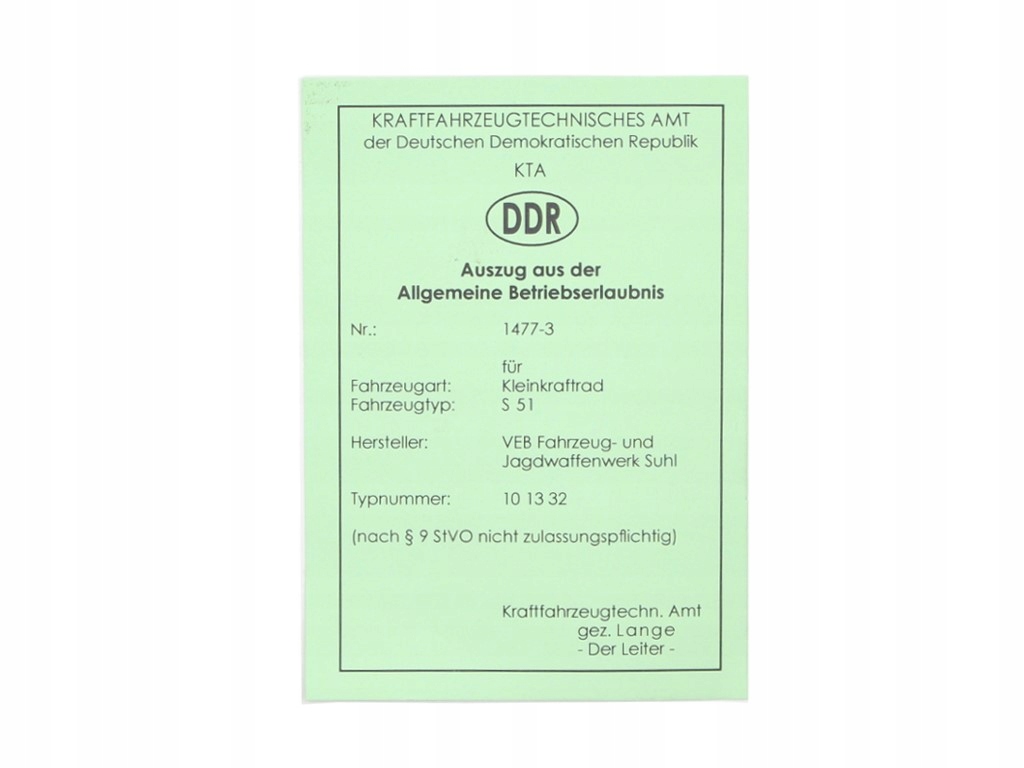 KRAFTFAHRZEUGTECHNISCHES AMT
der Deutschen Demokratischen Republik
KTA

DDR

Auszug aus der
Allgemeine Betriebserlaubnis

Nr.: 1477-3

für
Fahrzeugart: Kleinkraftrad
Fahrzeugtyp: S 51

Hersteller: VEB Fahrzeug- und
Jagdwaffenwerk Suhl

Typnummer: 10 13 32

(nach § 9 StVO nicht zulassungspflichtig)

Kraftfahrzeugtechn. Amt
gez. Lange
- Der Leiter -